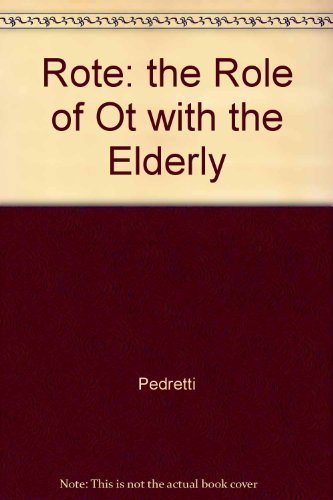 Rote: the Role of Ot with the Elderly

Pedretti

Note: This is not the actual book cover